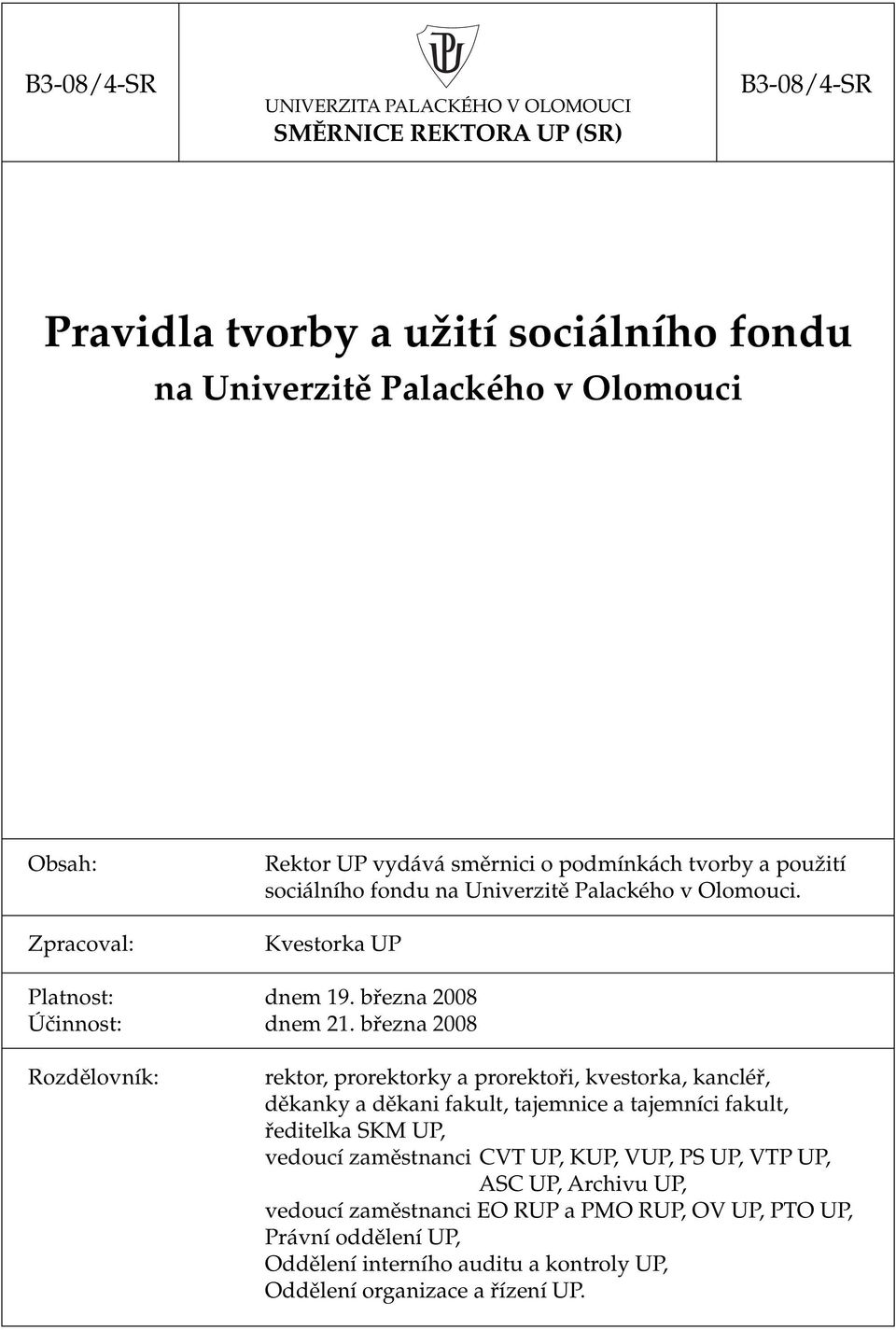 B3-08/4-SR

UNIVERZITA PALACKÉHO V OLOMOUCI
SMĚRNICE REKTORA UP (SR)

B3-08/4-SR

Pravidla tvorby a užití sociálního fondu
na Univerzitě Palackého v Olomouci

Obsah: Rektor UP vydává směrnici o podmínkách tvorby a použití sociálního fondu na Univerzitě Palackého v Olomouci.

Zpracoval: Kvestorka UP

Platnost: dnem 19. března 2008
Účinnost: dnem 21. března 2008

Rozdělovník: rektor, prorektorky a prorektoři, kvestorka, kancléř, děkanky a děkani fakult, tajemnice a tajemníci fakult, ředitelka SKM UP,
vedoucí zaměstnanci CVT UP, KUP, VUP, PS UP, VTP UP, ASC UP, Archivu UP,
vedoucí zaměstnanci EO RUP a PMO RUP, OV UP, PTO UP,
Právní oddělení UP,
Oddělení interního auditu a kontroly UP,
Oddělení organizace a řízení UP.